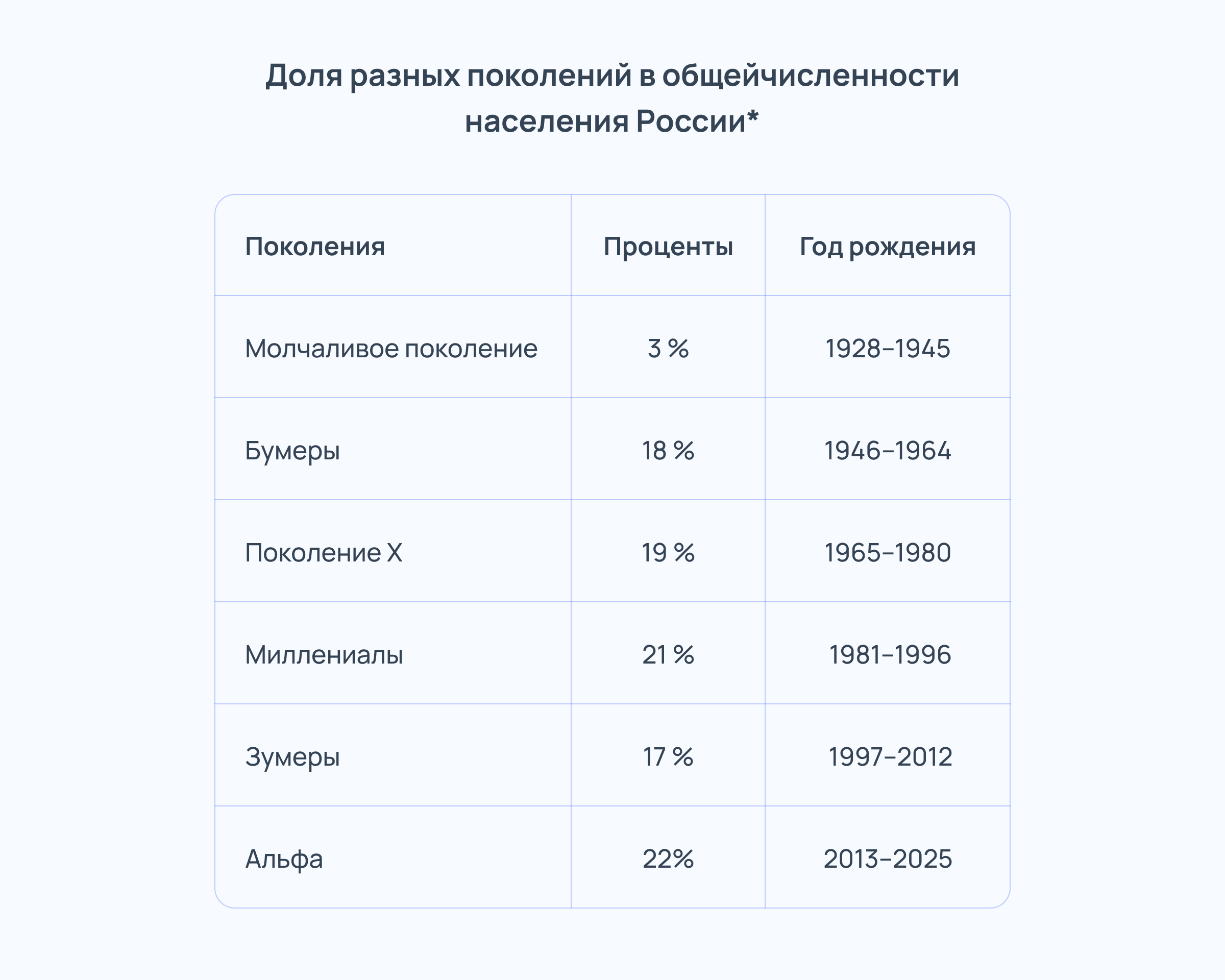 Доля разных поколений в общейчисленности населения России*

| Поколения | Проценты | Год рождения |
|---|---|---|
| Молчаливое поколение | 3 % | 1928–1945 |
| Бумеры | 18 % | 1946–1964 |
| Поколение X | 19 % | 1965–1980 |
| Миллениалы | 21 % | 1981–1996 |
| Зумеры | 17 % | 1997–2012 |
| Альфа | 22% | 2013–2025 |